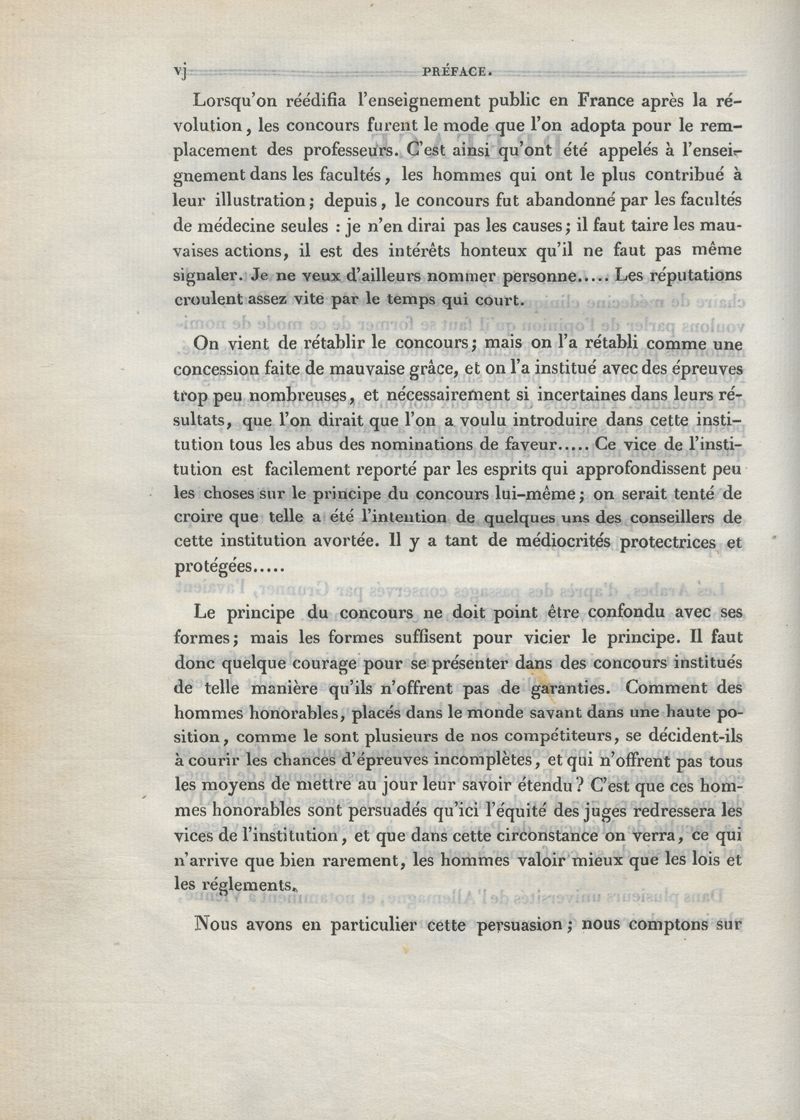 vj PRÉFACE.

Lorsqu'on réédifia l'enseignement public en France après la révolution, les concours furent le mode que l'on adopta pour le remplacement des professeurs. C'est ainsi qu'ont été appelés à l'enseignement dans les facultés, les hommes qui ont le plus contribué à leur illustration; depuis, le concours fut abandonné par les facultés de médecine seules : je n'en dirai pas les causes; il faut taire les mauvaises actions, il est des intérêts honteux qu'il ne faut pas même signaler. Je ne veux d'ailleurs nommer personne..... Les réputations croulent assez vite par le temps qui court.

On vient de rétablir le concours; mais on l'a rétabli comme une concession faite de mauvaise grâce, et on l'a institué avec des épreuves trop peu nombreuses, et nécessairement si incertaines dans leurs résultats, que l'on dirait que l'on a voulu introduire dans cette institution tous les abus des nominations de faveur..... Ce vice de l'institution est facilement reporté par les esprits qui approfondissent peu les choses sur le principe du concours lui-même; on serait tenté de croire que telle a été l'intention de quelques uns des conseillers de cette institution avortée. Il y a tant de médiocrités protectrices et protégées.....

Le principe du concours ne doit point être confondu avec ses formes; mais les formes suffisent pour vicier le principe. Il faut donc quelque courage pour se présenter dans des concours institués de telle manière qu'ils n'offrent pas de garanties. Comment des hommes honorables, placés dans le monde savant dans une haute position, comme le sont plusieurs de nos compétiteurs, se décident-ils à courir les chances d'épreuves incomplètes, et qui n'offrent pas tous les moyens de mettre au jour leur savoir étendu? C'est que ces hommes honorables sont persuadés qu'ici l'équité des juges redressera les vices de l'institution, et que dans cette circonstance on verra, ce qui n'arrive que bien rarement, les hommes valoir mieux que les lois et les réglements.

Nous avons en particulier cette persuasion; nous comptons sur